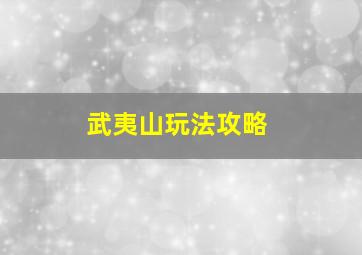 武夷山玩法攻略